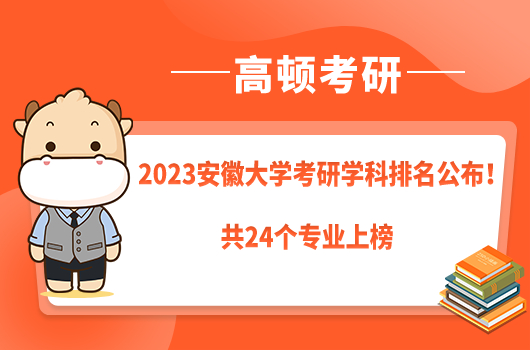 高顿考研

2023安徽大学考研学科排名公布！

共24个专业上榜